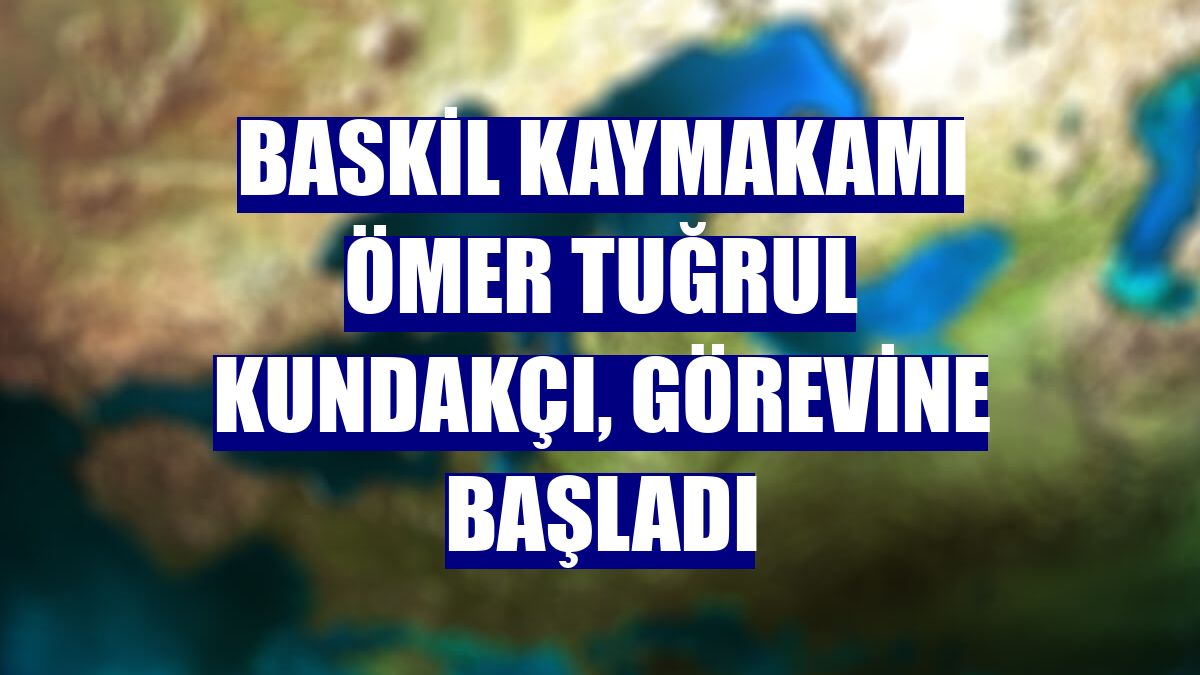 BASKİL KAYMAKAMI ÖMER TUĞRUL KUNDAKÇI, GÖREVİNE BAŞLADI